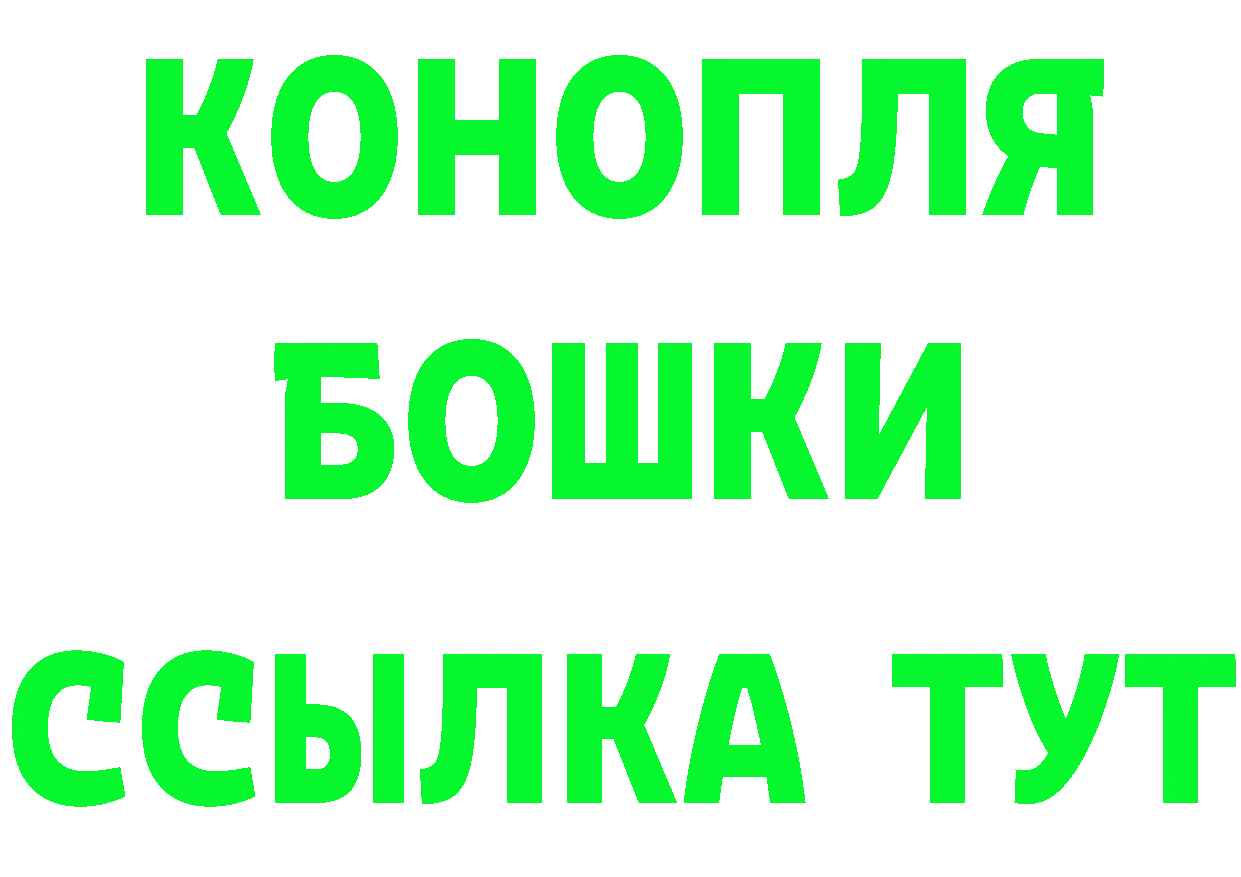 КОНОПЛЯ
БОШКИ
ССЫЛКА ТУТ